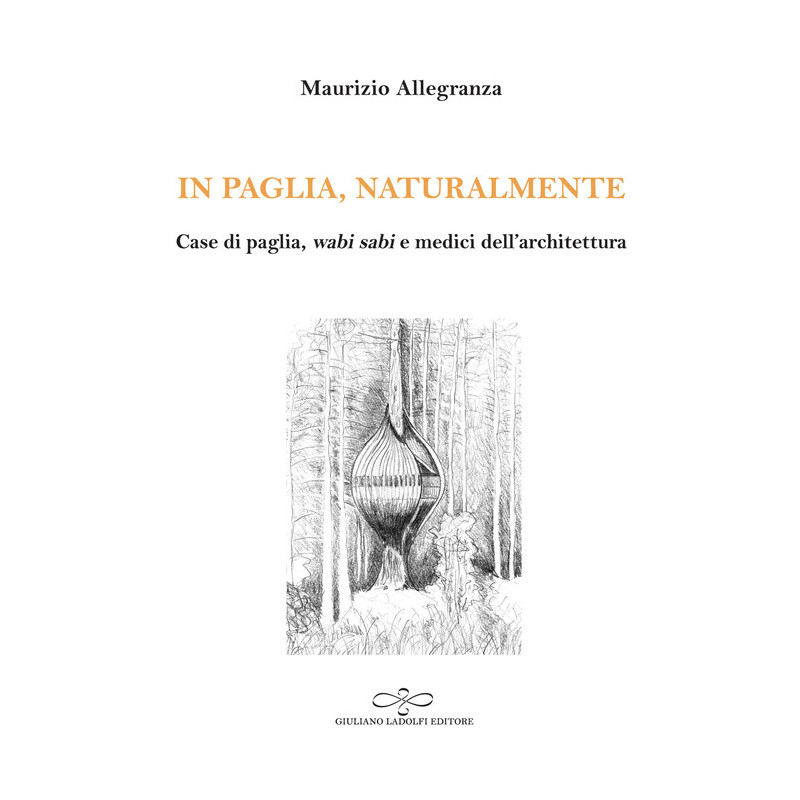 Maurizio Allegranza

IN PAGLIA, NATURALMENTE

Case di paglia, wabi sabi e medici dell'architettura

GIULIANO LADOLFI EDITORE